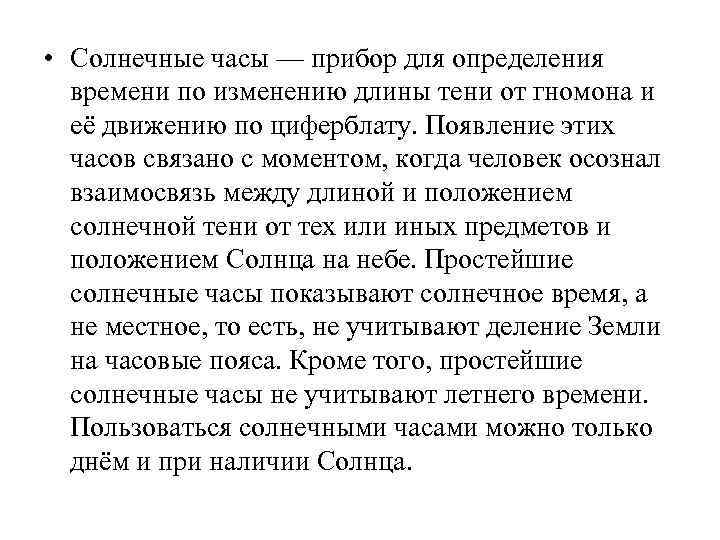 • Солнечные часы — прибор для определения времени по изменению длины тени от гномона и её движению по циферблату. Появление этих часов связано с моментом, когда человек осознал взаимосвязь между длиной и положением солнечной тени от тех или иных предметов и положением Солнца на небе. Простейшие солнечные часы показывают солнечное время, а не местное, то есть, не учитывают деление Земли на часовые пояса. Кроме того, простейшие солнечные часы не учитывают летнего времени. Пользоваться солнечными часами можно только днём и при наличии Солнца.